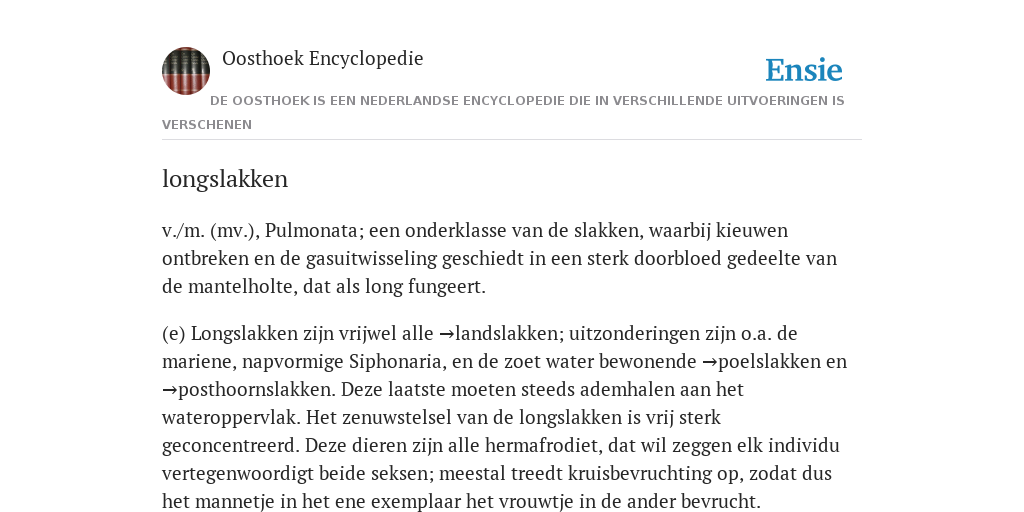 Oosthoek Encyclopedie

Ensie

DE OOSTHOEK IS EEN NEDERLANDSE ENCYCLOPEDIE DIE IN VERSCHILLENDE UITVOERINGEN IS VERSCHENEN

longslakken

v./m. (mv.), Pulmonata; een onderklasse van de slakken, waarbij kieuwen ontbreken en de gasuitwisseling geschiedt in een sterk doorbloed gedeelte van de mantelholte, dat als long fungeert.

(e) Longslakken zijn vrijwel alle →landslakken; uitzonderingen zijn o.a. de mariene, napvormige Siphonaria, en de zoet water bewonende →poelslakken en →posthoornslakken. Deze laatste moeten steeds ademhalen aan het wateroppervlak. Het zenuwstelsel van de longslakken is vrij sterk geconcentreerd. Deze dieren zijn alle hermafrodiet, dat wil zeggen elk individu vertegenwoordigt beide seksen; meestal treedt kruisbevruchting op, zodat dus het mannetje in het ene exemplaar het vrouwtje in de ander bevrucht.